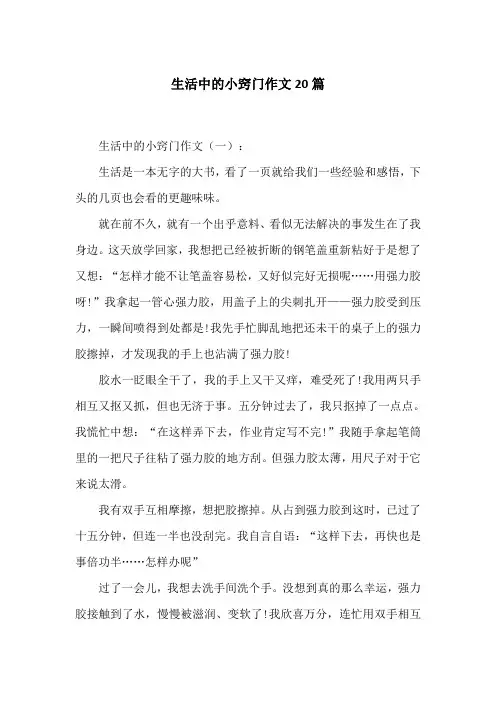 生活中的小窍门作文20篇

生活中的小窍门作文（一）：

生活是一本无字的大书，看了一页就给我们一些经验和感悟，下头的几页也会看的更趣味味。

就在前不久，就有一个出乎意料、看似无法解决的事发生在了我身边。这天放学回家，我想把已经被折断的钢笔盖重新粘好于是想了又想：“怎样才能不让笔盖容易松，又好似完好无损呢……用强力胶呀！”我拿起一管心强力胶，用盖子上的尖刺扎开——强力胶受到压力，一瞬间喷得到处都是！我先手忙脚乱地把还未干的桌子上的强力胶擦掉，才发现我的手上也沾满了强力胶！

胶水一眨眼全干了，我的手上又干又痒，难受死了！我用两只手相互又抠又抓，但也无济于事。五分钟过去了，我只抠掉了一点点。我慌忙中想：“在这样弄下去，作业肯定写不完！”我随手拿起笔筒里的一把尺子往粘了强力胶的地方刮。但强力胶太薄，用尺子对于它来说太滑。

我有双手互相摩擦，想把胶擦掉。从占到强力胶到这时，已过了十五分钟，但连一半也没刮完。我自言自语：“这样下去，再快也是事倍功半……怎样办呢”

过了一会儿，我想去洗手间洗个手。没想到真的那么幸运，强力胶接触到了水，慢慢被滋润、变软了！我欣喜万分，连忙用双手相互